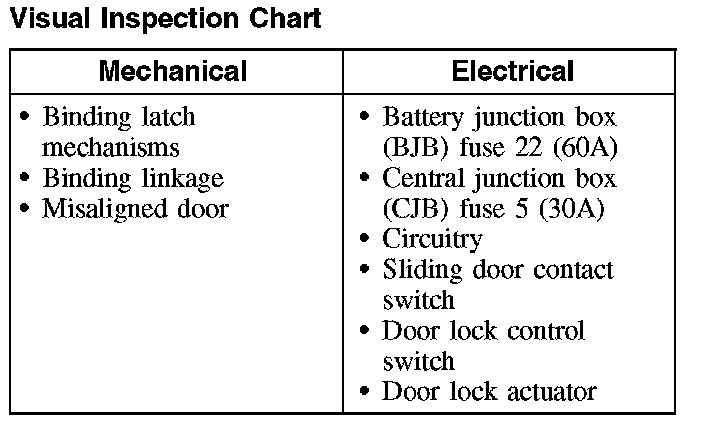 Visual Inspection Chart

| Mechanical | Electrical |
|---|---|
| • Binding latch mechanisms<br>• Binding linkage<br>• Misaligned door | • Battery junction box (BJB) fuse 22 (60A)<br>• Central junction box (CJB) fuse 5 (30A)<br>• Circuitry<br>• Sliding door contact switch<br>• Door lock control switch<br>• Door lock actuator |